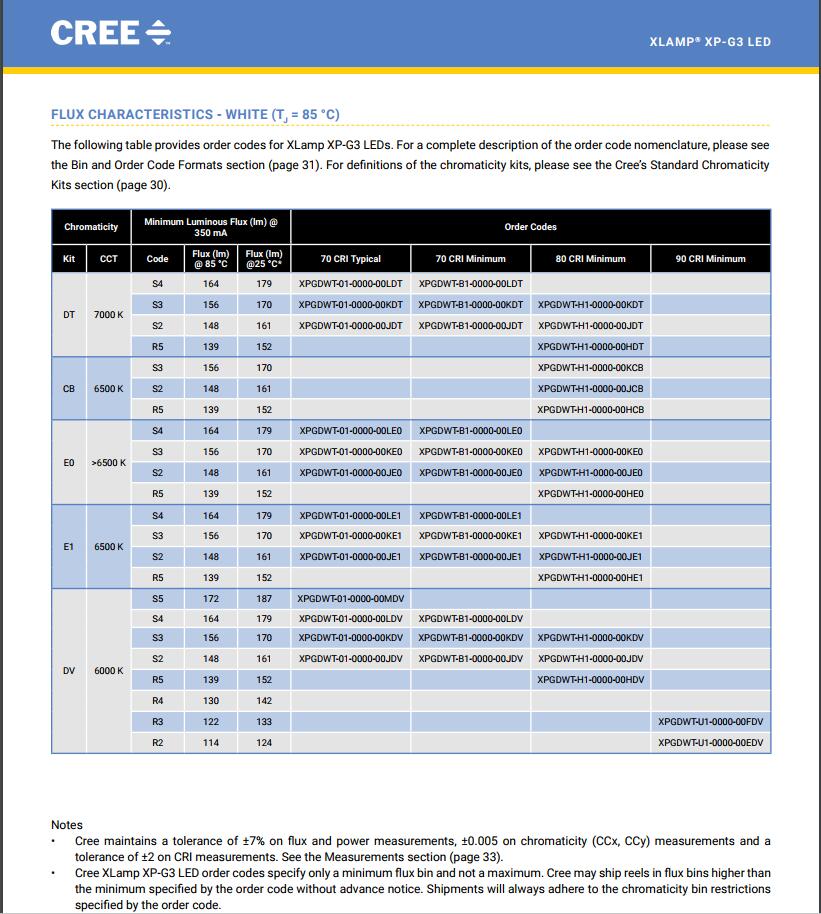 CREE

XLAMP® XP-G3 LED

FLUX CHARACTERISTICS - WHITE ($T_J$ = 85 °C)

The following table provides order codes for XLamp XP-G3 LEDs. For a complete description of the order code nomenclature, please see the Bin and Order Code Formats section (page 31). For definitions of the chromaticity kits, please see the Cree's Standard Chromaticity Kits section (page 30).

| Chromaticity | | Minimum Luminous Flux (lm) @ 350 mA | | | Order Codes | | | |
|---|---|---|---|---|---|---|---|---|
| Kit | CCT | Code | Flux (lm) @ 85 °C | Flux (lm) @25 °C* | 70 CRI Typical | 70 CRI Minimum | 80 CRI Minimum | 90 CRI Minimum |
| DT | 7000 K | S4 | 164 | 179 | XPGDWT-01-0000-00LDT | XPGDWT-B1-0000-00LDT | | |
| | | S3 | 156 | 170 | XPGDWT-01-0000-00KDT | XPGDWT-B1-0000-00KDT | XPGDWT-H1-0000-00KDT | |
| | | S2 | 148 | 161 | XPGDWT-01-0000-00JDT | XPGDWT-B1-0000-00JDT | XPGDWT-H1-0000-00JDT | |
| | | R5 | 139 | 152 | | | XPGDWT-H1-0000-00HDT | |
| CB | 6500 K | S3 | 156 | 170 | | | XPGDWT-H1-0000-00KCB | |
| | | S2 | 148 | 161 | | | XPGDWT-H1-0000-00JCB | |
| | | R5 | 139 | 152 | | | XPGDWT-H1-0000-00HCB | |
| E0 | >6500 K | S4 | 164 | 179 | XPGDWT-01-0000-00LE0 | XPGDWT-B1-0000-00LE0 | | |
| | | S3 | 156 | 170 | XPGDWT-01-0000-00KE0 | XPGDWT-B1-0000-00KE0 | XPGDWT-H1-0000-00KE0 | |
| | | S2 | 148 | 161 | XPGDWT-01-0000-00JE0 | XPGDWT-B1-0000-00JE0 | XPGDWT-H1-0000-00JE0 | |
| | | R5 | 139 | 152 | | | XPGDWT-H1-0000-00HE0 | |
| E1 | 6500 K | S4 | 164 | 179 | XPGDWT-01-0000-00LE1 | XPGDWT-B1-0000-00LE1 | | |
| | | S3 | 156 | 170 | XPGDWT-01-0000-00KE1 | XPGDWT-B1-0000-00KE1 | XPGDWT-H1-0000-00KE1 | |
| | | S2 | 148 | 161 | XPGDWT-01-0000-00JE1 | XPGDWT-B1-0000-00JE1 | XPGDWT-H1-0000-00JE1 | |
| | | R5 | 139 | 152 | | | XPGDWT-H1-0000-00HE1 | |
| DV | 6000 K | S5 | 172 | 187 | XPGDWT-01-0000-00MDV | | | |
| | | S4 | 164 | 179 | XPGDWT-01-0000-00LDV | XPGDWT-B1-0000-00LDV | | |
| | | S3 | 156 | 170 | XPGDWT-01-0000-00KDV | XPGDWT-B1-0000-00KDV | XPGDWT-H1-0000-00KDV | |
| | | S2 | 148 | 161 | XPGDWT-01-0000-00JDV | XPGDWT-B1-0000-00JDV | XPGDWT-H1-0000-00JDV | |
| | | R5 | 139 | 152 | | | XPGDWT-H1-0000-00HDV | |
| | | R4 | 130 | 142 | | | | |
| | | R3 | 122 | 133 | | | | XPGDWT-U1-0000-00FDV |
| | | R2 | 114 | 124 | | | | XPGDWT-U1-0000-00EDV |

Notes
• Cree maintains a tolerance of ±7% on flux and power measurements, ±0.005 on chromaticity (CCx, CCy) measurements and a tolerance of ±2 on CRI measurements. See the Measurements section (page 33).
• Cree XLamp XP-G3 LED order codes specify only a minimum flux bin and not a maximum. Cree may ship reels in flux bins higher than the minimum specified by the order code without advance notice. Shipments will always adhere to the chromaticity bin restrictions specified by the order code.